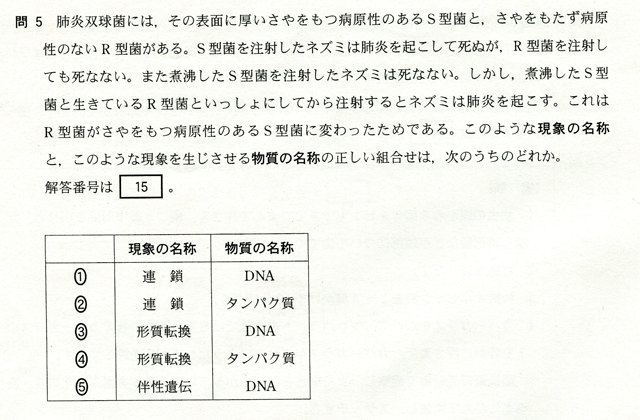 問 5　肺炎双球菌には，その表面に厚いさやをもつ病原性のあるS型菌と，さやをもたず病原性のないR型菌がある。S型菌を注射したネズミは肺炎を起こして死ぬが，R型菌を注射しても死なない。また煮沸したS型菌を注射したネズミは死なない。しかし，煮沸したS型菌と生きているR型菌といっしょにしてから注射するとネズミは肺炎を起こす。これはR型菌がさやをもつ病原性のあるS型菌に変わったためである。このような現象の名称と，このような現象を生じさせる物質の名称の正しい組合せは，次のうちのどれか。

解答番号は 15 。

| | 現象の名称 | 物質の名称 |
|---|---|---|
| ① | 連　鎖 | DNA |
| ② | 連　鎖 | タンパク質 |
| ③ | 形質転換 | DNA |
| ④ | 形質転換 | タンパク質 |
| ⑤ | 伴性遺伝 | DNA |